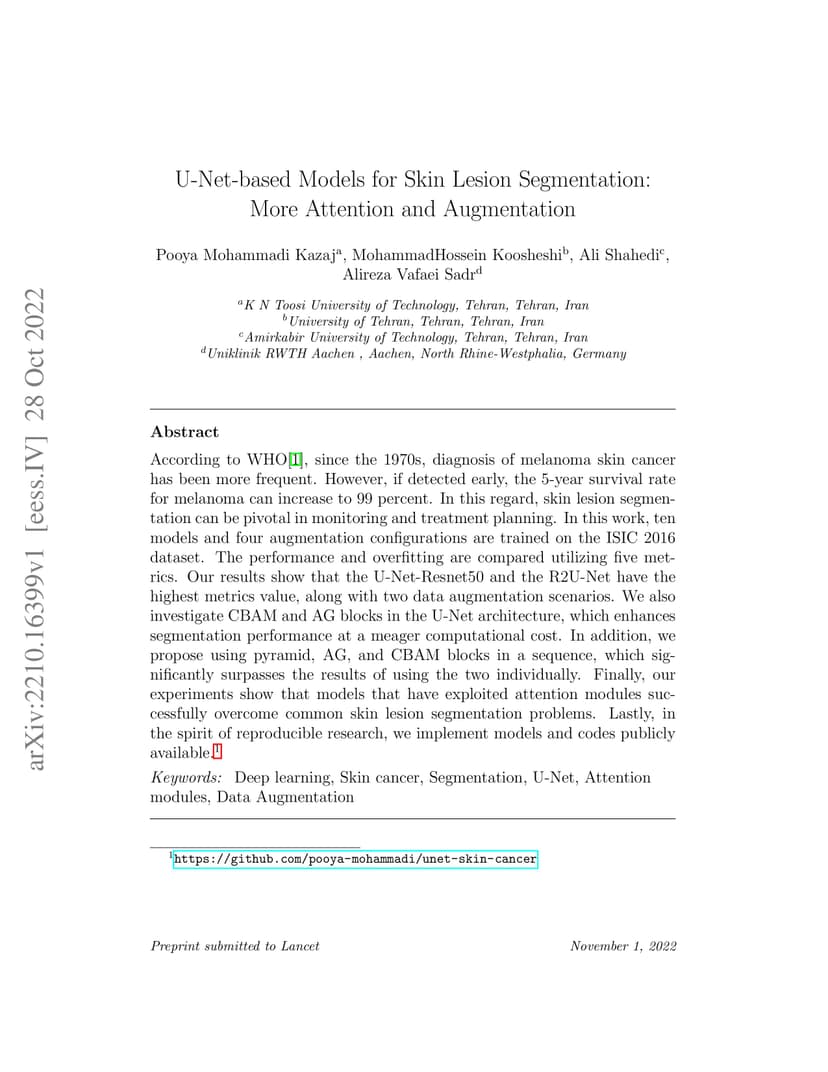 arXiv:2210.16399v1 [eess.IV] 28 Oct 2022

U-Net-based Models for Skin Lesion Segmentation: More Attention and Augmentation

Pooya Mohammadi Kazaj$^a$, MohammadHossein Koosheshi$^b$, Ali Shahedi$^c$, Alireza Vafaei Sadr$^d$

$^a$K N Toosi University of Technology, Tehran, Tehran, Iran
$^b$University of Tehran, Tehran, Tehran, Iran
$^c$Amirkabir University of Technology, Tehran, Tehran, Iran
$^d$Uniklinik RWTH Aachen , Aachen, North Rhine-Westphalia, Germany

Abstract

According to WHO[1], since the 1970s, diagnosis of melanoma skin cancer has been more frequent. However, if detected early, the 5-year survival rate for melanoma can increase to 99 percent. In this regard, skin lesion segmentation can be pivotal in monitoring and treatment planning. In this work, ten models and four augmentation configurations are trained on the ISIC 2016 dataset. The performance and overfitting are compared utilizing five metrics. Our results show that the U-Net-Resnet50 and the R2U-Net have the highest metrics value, along with two data augmentation scenarios. We also investigate CBAM and AG blocks in the U-Net architecture, which enhances segmentation performance at a meager computational cost. In addition, we propose using pyramid, AG, and CBAM blocks in a sequence, which significantly surpasses the results of using the two individually. Finally, our experiments show that models that have exploited attention modules successfully overcome common skin lesion segmentation problems. Lastly, in the spirit of reproducible research, we implement models and codes publicly available.$^1$

Keywords: Deep learning, Skin cancer, Segmentation, U-Net, Attention modules, Data Augmentation

$^1$https://github.com/pooya-mohammadi/unet-skin-cancer

Preprint submitted to Lancet November 1, 2022